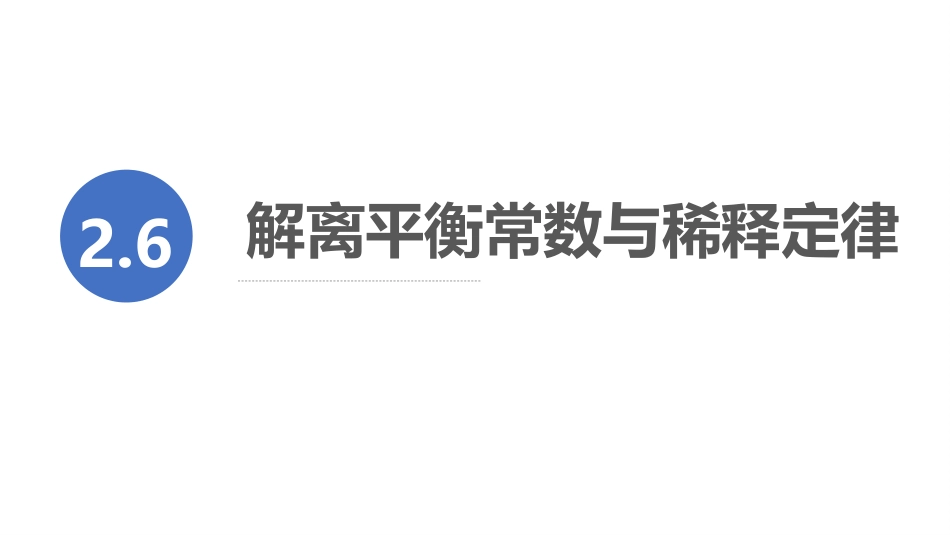 2.6 解离平衡常数与稀释定律